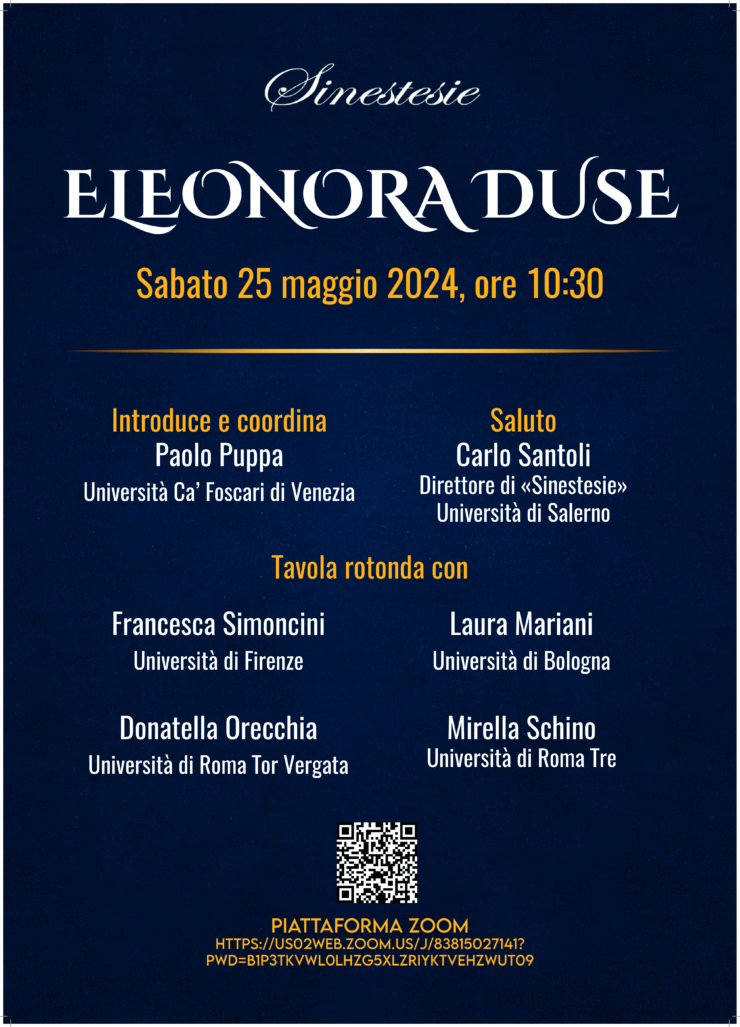 Sinestesie

ELEONORA DUSE

Sabato 25 maggio 2024, ore 10:30

Introduce e coordina
Paolo Puppa
Università Ca' Foscari di Venezia

Saluto
Carlo Santoli
Direttore di «Sinestesie»
Università di Salerno

Tavola rotonda con

Francesca Simoncini
Università di Firenze

Laura Mariani
Università di Bologna

Donatella Orecchia
Università di Roma Tor Vergata

Mirella Schino
Università di Roma Tre

PIATTAFORMA ZOOM
HTTPS://US02WEB.ZOOM.US/J/83815027141?PWD=B1P3TKVWL0LHZG5XLZRIYKTVEHZWUT09